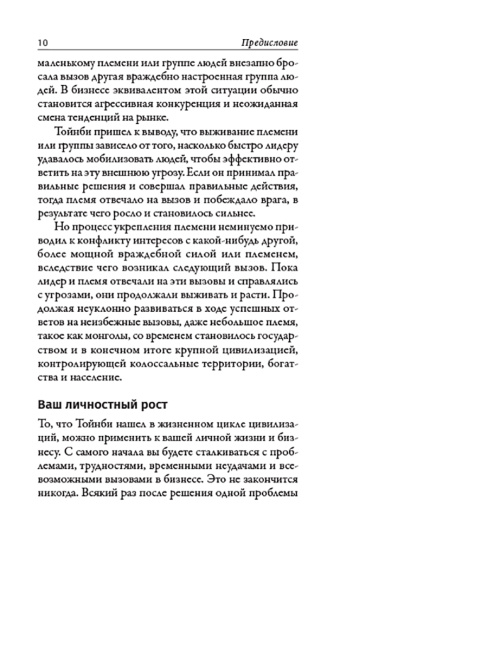 10 Предисловие

маленькому племени или группе людей внезапно бросала вызов другая враждебно настроенная группа людей. В бизнесе эквивалентом этой ситуации обычно становится агрессивная конкуренция и неожиданная смена тенденций на рынке.

Тойнби пришел к выводу, что выживание племени или группы зависело от того, насколько быстро лидеру удавалось мобилизовать людей, чтобы эффективно ответить на эту внешнюю угрозу. Если он принимал правильные решения и совершал правильные действия, тогда племя отвечало на вызов и побеждало врага, в результате чего росло и становилось сильнее.

Но процесс укрепления племени неминуемо приводил к конфликту интересов с какой-нибудь другой, более мощной враждебной силой или племенем, вследствие чего возникал следующий вызов. Пока лидер и племя отвечали на эти вызовы и справлялись с угрозами, они продолжали выживать и расти. Продолжая неуклонно развиваться в ходе успешных ответов на неизбежные вызовы, даже небольшое племя, такое как монголы, со временем становилось государством и в конечном итоге крупной цивилизацией, контролирующей колоссальные территории, богатства и население.

Ваш личностный рост

То, что Тойнби нашел в жизненном цикле цивилизаций, можно применить к вашей личной жизни и бизнесу. С самого начала вы будете сталкиваться с проблемами, трудностями, временными неудачами и всевозможными вызовами в бизнесе. Это не закончится никогда. Всякий раз после решения одной проблемы